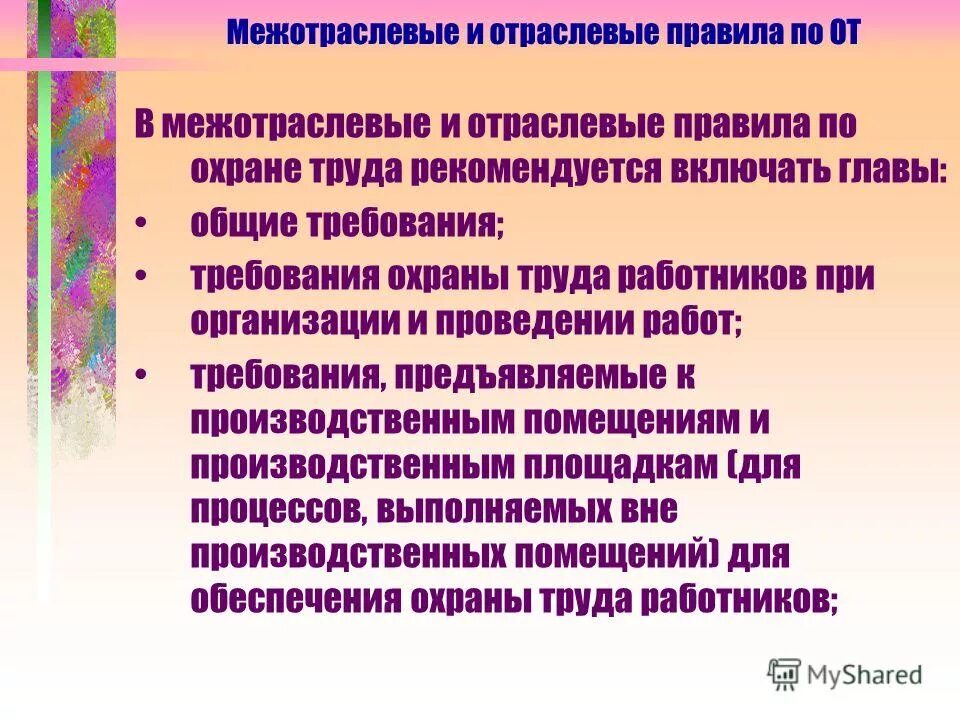 Межотраслевые и отраслевые правила по ОТ

В межотраслевые и отраслевые правила по охране труда рекомендуется включать главы:

• общие требования;

• требования охраны труда работников при организации и проведении работ;

• требования, предъявляемые к производственным помещениям и производственным площадкам (для процессов, выполняемых вне производственных помещений) для обеспечения охраны труда работников;

MyShared